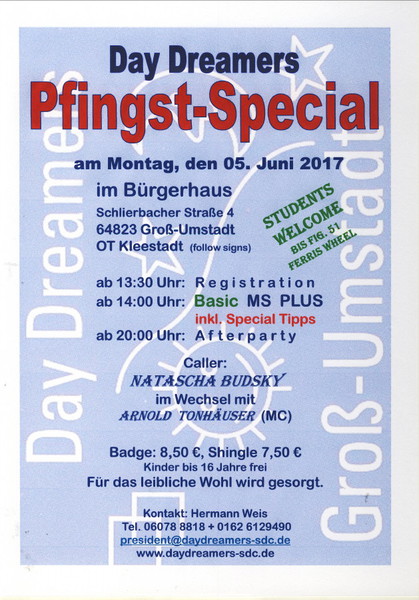 Day Dreamers
Pfingst-Special

am Montag, den 05. Juni 2017

im Bürgerhaus
Schlierbacher Straße 4
64823 Groß-Umstadt
OT Kleestadt (follow signs)

STUDENTS
WELCOME
BIS FIG. 51
FERRIS WHEEL

ab 13:30 Uhr: Registration
ab 14:00 Uhr: Basic MS PLUS
inkl. Special Tipps
ab 20:00 Uhr: Afterparty

Caller:
NATASCHA BUDSKY
im Wechsel mit
ARNOLD TONHÄUSER (MC)

Badge: 8,50 €, Shingle 7,50 €
Kinder bis 16 Jahre frei
Für das leibliche Wohl wird gesorgt.

Kontakt: Hermann Weis
Tel. 06078 8818 + 0162 6129490
president@daydreamers-sdc.de
www.daydreamers-sdc.de

Day Dreamers
Groß-Umstadt